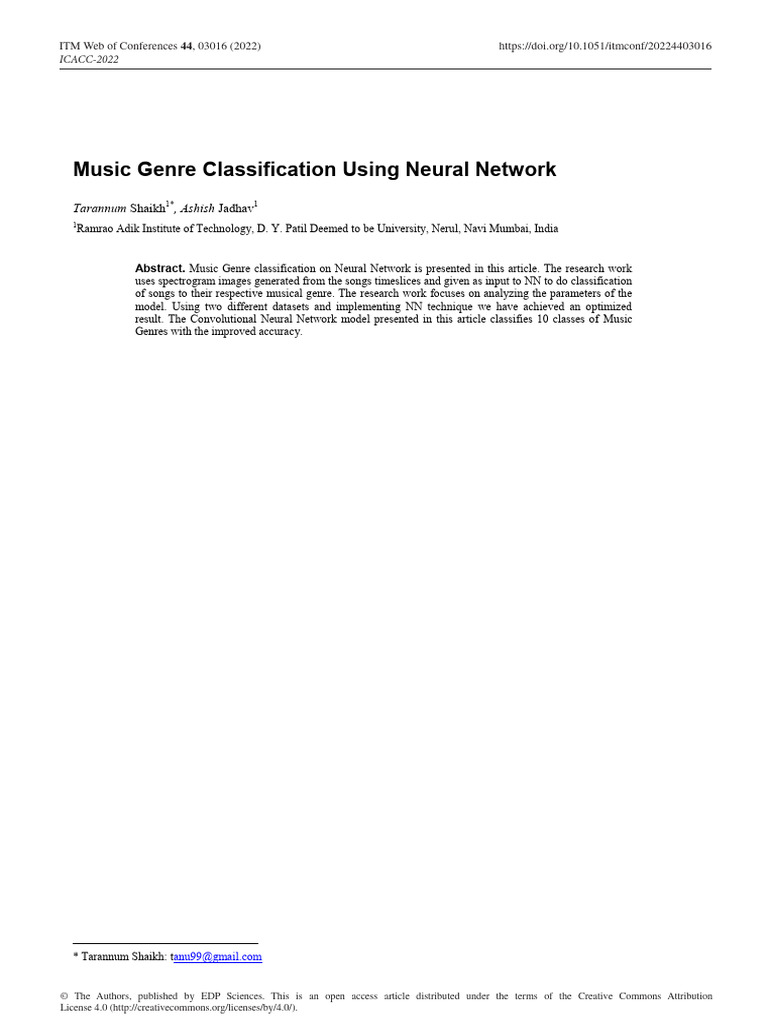 ITM Web of Conferences **44**, 03016 (2022)
ICACC-2022

https://doi.org/10.1051/itmconf/20224403016

Music Genre Classification Using Neural Network

Tarannum Shaikh$^{1*}$, Ashish Jadhav$^{1}$

$^{1}$Ramrao Adik Institute of Technology, D. Y. Patil Deemed to be University, Nerul, Navi Mumbai, India

**Abstract.** Music Genre classification on Neural Network is presented in this article. The research work uses spectrogram images generated from the songs timeslices and given as input to NN to do classification of songs to their respective musical genre. The research work focuses on analyzing the parameters of the model. Using two different datasets and implementing NN technique we have achieved an optimized result. The Convolutional Neural Network model presented in this article classifies 10 classes of Music Genres with the improved accuracy.

* Tarannum Shaikh: tanu99@gmail.com

© The Authors, published by EDP Sciences. This is an open access article distributed under the terms of the Creative Commons Attribution License 4.0 (http://creativecommons.org/licenses/by/4.0/).